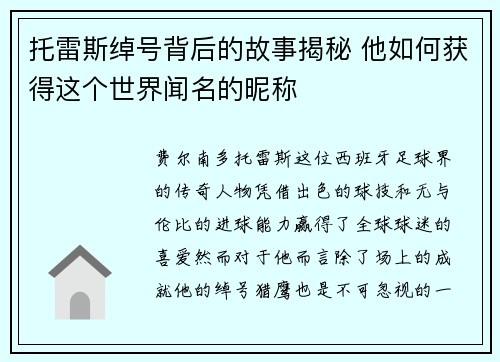 托雷斯绰号背后的故事揭秘 他如何获得这个世界闻名的昵称

费尔南多托雷斯这位西班牙足球界的传奇人物凭借出色的球技和无与伦比的进球能力赢得了全球球迷的喜爱然而对于他而言除了场上的成就他的绰号猎鹰也是不可忽视的一